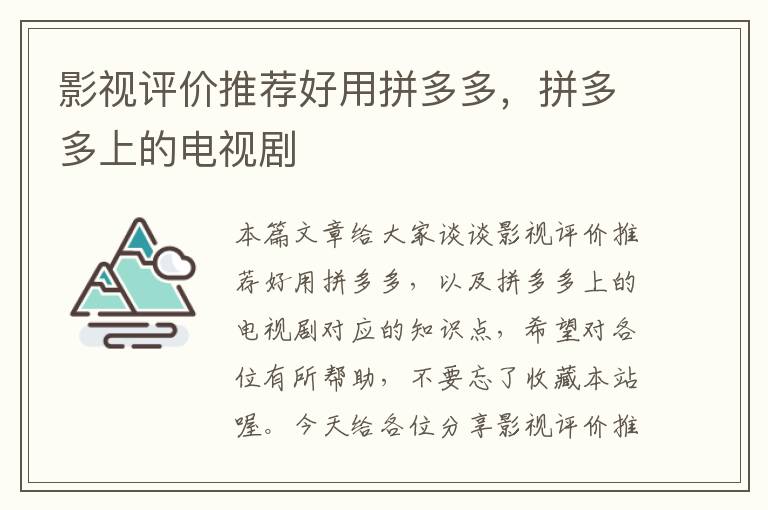 影视评价推荐好用拼多多，拼多多上的电视剧

本篇文章给大家谈谈影视评价推荐好用拼多多，以及拼多多上的电视剧对应的知识点，希望对各位有所帮助，不要忘了收藏本站喔。今天给各位分享影视评价推